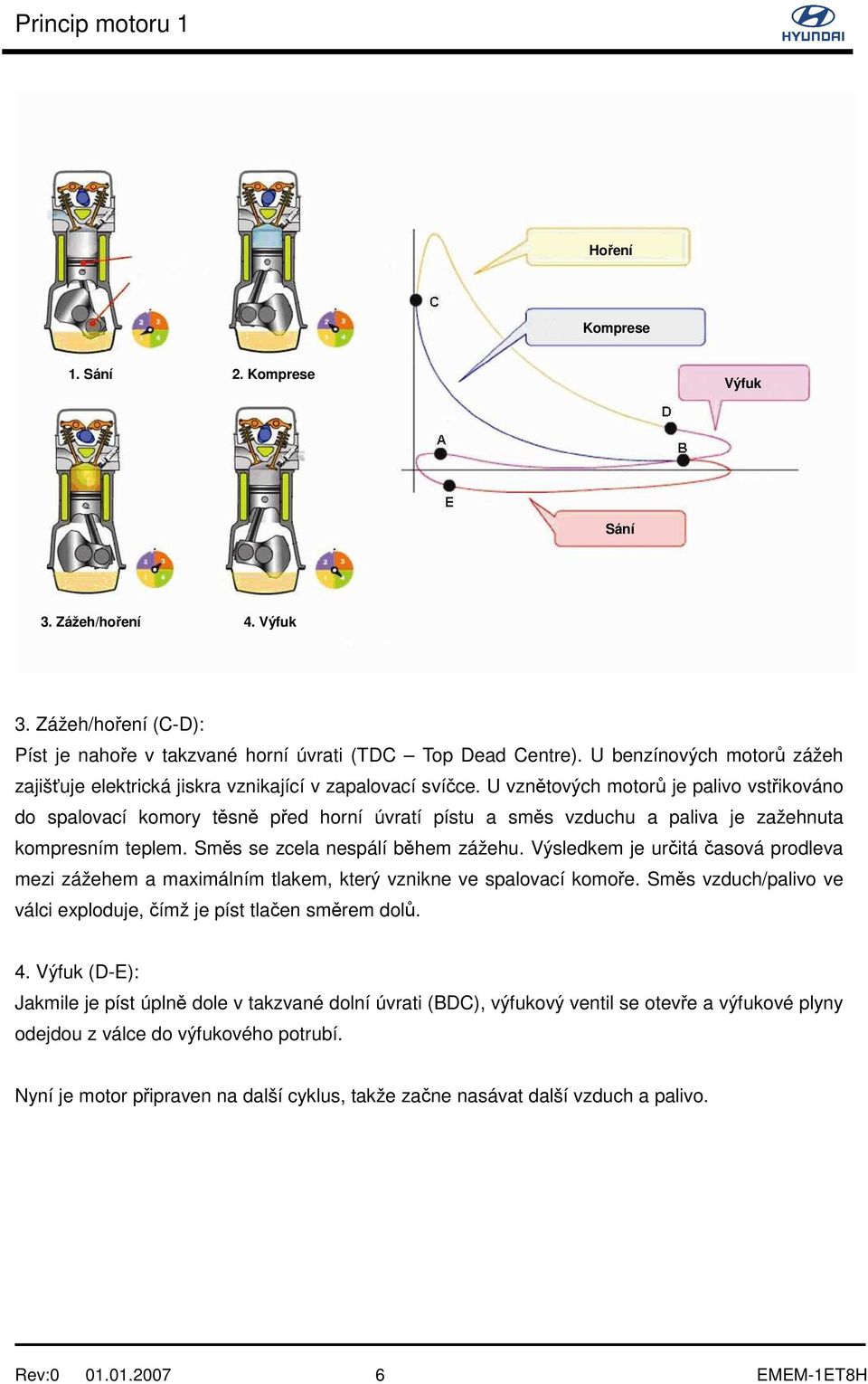 Princip motoru 1

HYUNDAI

1. Sání

2. Komprese

3. Zážeh/hoření

4. Výfuk

Hoření

C

Komprese

Výfuk

D

A

B

E

Sání

3. Zážeh/hoření (C-D):
Píst je nahoře v takzvané horní úvrati (TDC – Top Dead Centre). U benzínových motorů zážeh zajišťuje elektrická jiskra vznikající v zapalovací svíčce. U vznětových motorů je palivo vstřikováno do spalovací komory těsně před horní úvratí pístu a směs vzduchu a paliva je zažehnuta kompresním teplem. Směs se zcela nespálí během zážehu. Výsledkem je určitá časová prodleva mezi zážehem a maximálním tlakem, který vznikne ve spalovací komoře. Směs vzduch/palivo ve válci exploduje, čímž je píst tlačen směrem dolů.

4. Výfuk (D-E):
Jakmile je píst úplně dole v takzvané dolní úvrati (BDC), výfukový ventil se otevře a výfukové plyny odejdou z válce do výfukového potrubí.

Nyní je motor připraven na další cyklus, takže začne nasávat další vzduch a palivo.

Rev:0 01.01.2007 6 EMEM-1ET8H